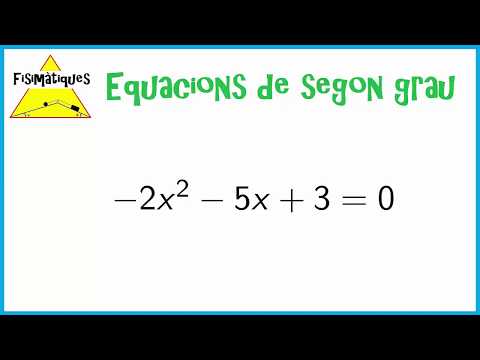 FisiMàtiques

Equacions de segon grau

$-2x^2 - 5x + 3 = 0$